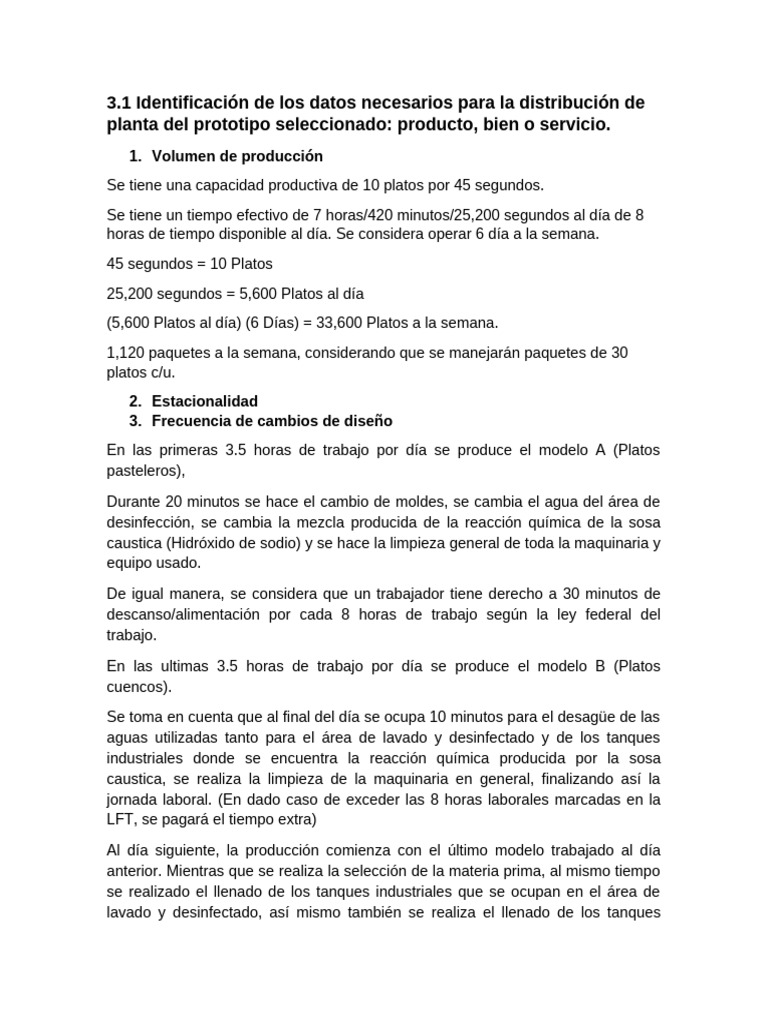 3.1 Identificación de los datos necesarios para la distribución de planta del prototipo seleccionado: producto, bien o servicio.

1. Volumen de producción

Se tiene una capacidad productiva de 10 platos por 45 segundos.

Se tiene un tiempo efectivo de 7 horas/420 minutos/25,200 segundos al día de 8 horas de tiempo disponible al día. Se considera operar 6 día a la semana.

45 segundos = 10 Platos

25,200 segundos = 5,600 Platos al día

(5,600 Platos al día) (6 Días) = 33,600 Platos a la semana.

1,120 paquetes a la semana, considerando que se manejarán paquetes de 30 platos c/u.

2. Estacionalidad
3. Frecuencia de cambios de diseño

En las primeras 3.5 horas de trabajo por día se produce el modelo A (Platos pasteleros),

Durante 20 minutos se hace el cambio de moldes, se cambia el agua del área de desinfección, se cambia la mezcla producida de la reacción química de la sosa caustica (Hidróxido de sodio) y se hace la limpieza general de toda la maquinaria y equipo usado.

De igual manera, se considera que un trabajador tiene derecho a 30 minutos de descanso/alimentación por cada 8 horas de trabajo según la ley federal del trabajo.

En las ultimas 3.5 horas de trabajo por día se produce el modelo B (Platos cuencos).

Se toma en cuenta que al final del día se ocupa 10 minutos para el desagüe de las aguas utilizadas tanto para el área de lavado y desinfectado y de los tanques industriales donde se encuentra la reacción química producida por la sosa caustica, se realiza la limpieza de la maquinaria en general, finalizando así la jornada laboral. (En dado caso de exceder las 8 horas laborales marcadas en la LFT, se pagará el tiempo extra)

Al día siguiente, la producción comienza con el último modelo trabajado al día anterior. Mientras que se realiza la selección de la materia prima, al mismo tiempo se realizado el llenado de los tanques industriales que se ocupan en el área de lavado y desinfectado, así mismo también se realiza el llenado de los tanques